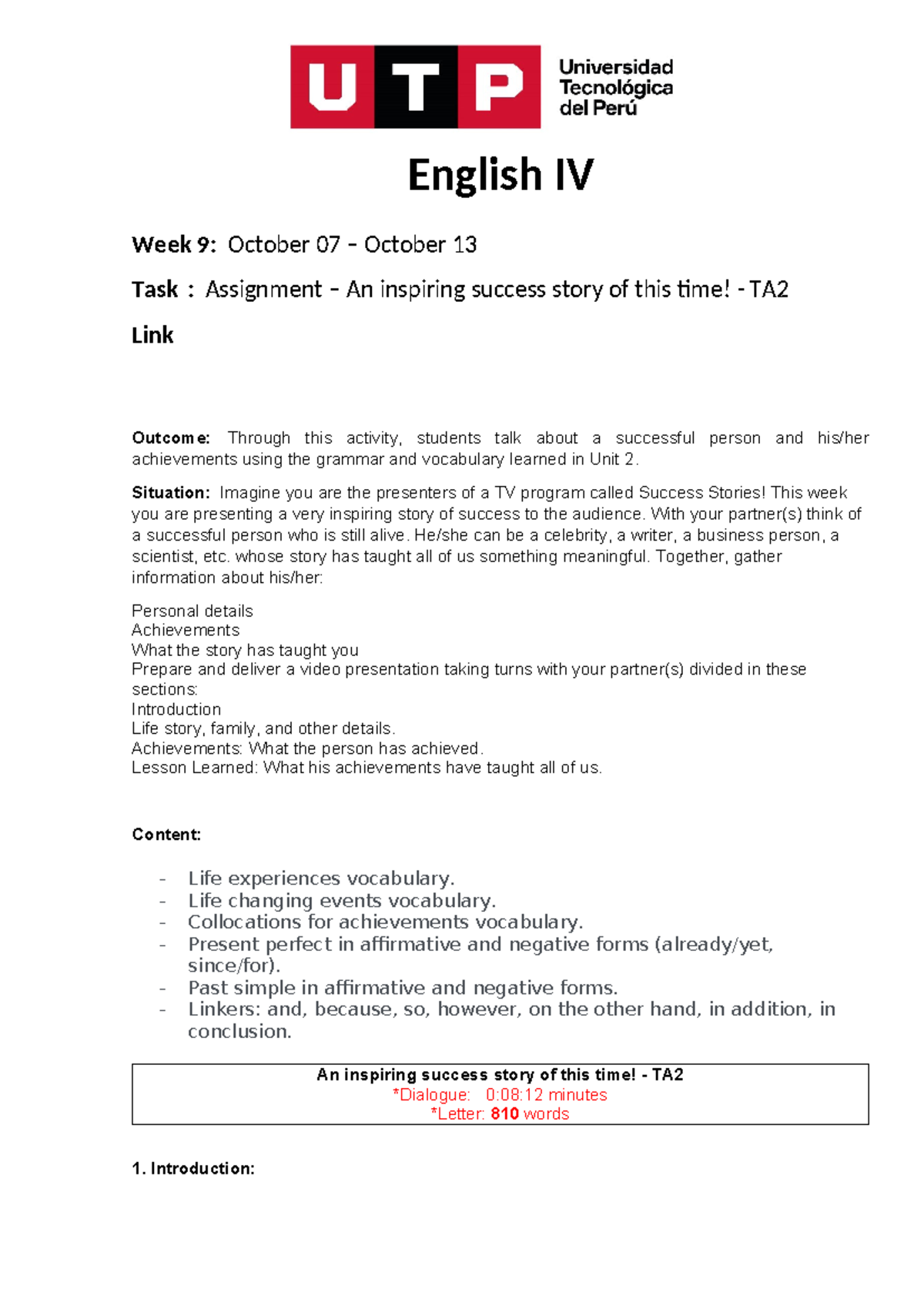 UTP
Universidad
Tecnológica
del Perú

English IV

Week 9: October 07 – October 13

Task : Assignment – An inspiring success story of this time! - TA2

Link

Outcome: Through this activity, students talk about a successful person and his/her achievements using the grammar and vocabulary learned in Unit 2.

Situation: Imagine you are the presenters of a TV program called Success Stories! This week you are presenting a very inspiring story of success to the audience. With your partner(s) think of a successful person who is still alive. He/she can be a celebrity, a writer, a business person, a scientist, etc. whose story has taught all of us something meaningful. Together, gather information about his/her:

Personal details
Achievements
What the story has taught you
Prepare and deliver a video presentation taking turns with your partner(s) divided in these sections:
Introduction
Life story, family, and other details.
Achievements: What the person has achieved.
Lesson Learned: What his achievements have taught all of us.

Content:

- Life experiences vocabulary.
- Life changing events vocabulary.
- Collocations for achievements vocabulary.
- Present perfect in affirmative and negative forms (already/yet, since/for).
- Past simple in affirmative and negative forms.
- Linkers: and, because, so, however, on the other hand, in addition, in conclusion.

An inspiring success story of this time! - TA2
*Dialogue: 0:08:12 minutes
*Letter: 810 words

1. Introduction: